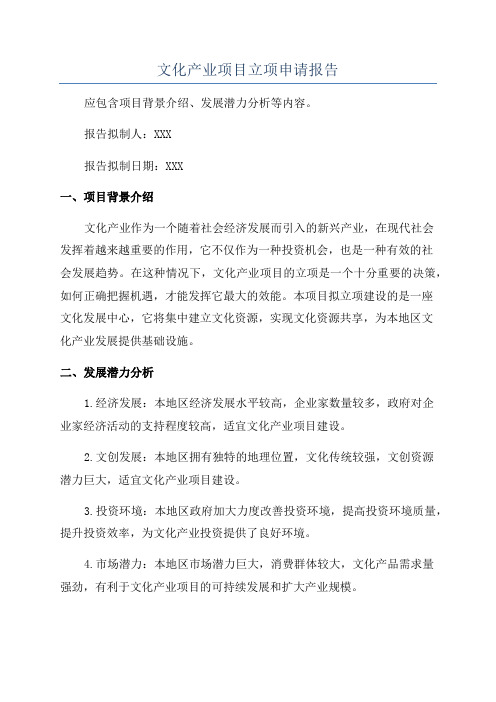 文化产业项目立项申请报告

应包含项目背景介绍、发展潜力分析等内容。

报告拟制人：XXX

报告拟制日期：XXX

一、项目背景介绍

文化产业作为一个随着社会经济发展而引入的新兴产业，在现代社会发挥着越来越重要的作用，它不仅作为一种投资机会，也是一种有效的社会发展趋势。在这种情况下，文化产业项目的立项是一个十分重要的决策，如何正确把握机遇，才能发挥它最大的效能。本项目拟立项建设的是一座文化发展中心，它将集中建立文化资源，实现文化资源共享，为本地区文化产业发展提供基础设施。

二、发展潜力分析

1.经济发展：本地区经济发展水平较高，企业家数量较多，政府对企业家经济活动的支持程度较高，适宜文化产业项目建设。

2.文创发展：本地区拥有独特的地理位置，文化传统较强，文创资源潜力巨大，适宜文化产业项目建设。

3.投资环境：本地区政府加大力度改善投资环境，提高投资环境质量，提升投资效率，为文化产业投资提供了良好环境。

4.市场潜力：本地区市场潜力巨大，消费群体较大，文化产品需求量强劲，有利于文化产业项目的可持续发展和扩大产业规模。